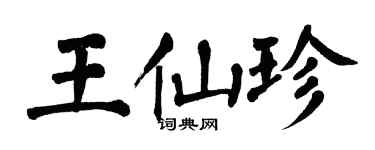 王仙珍
词典网